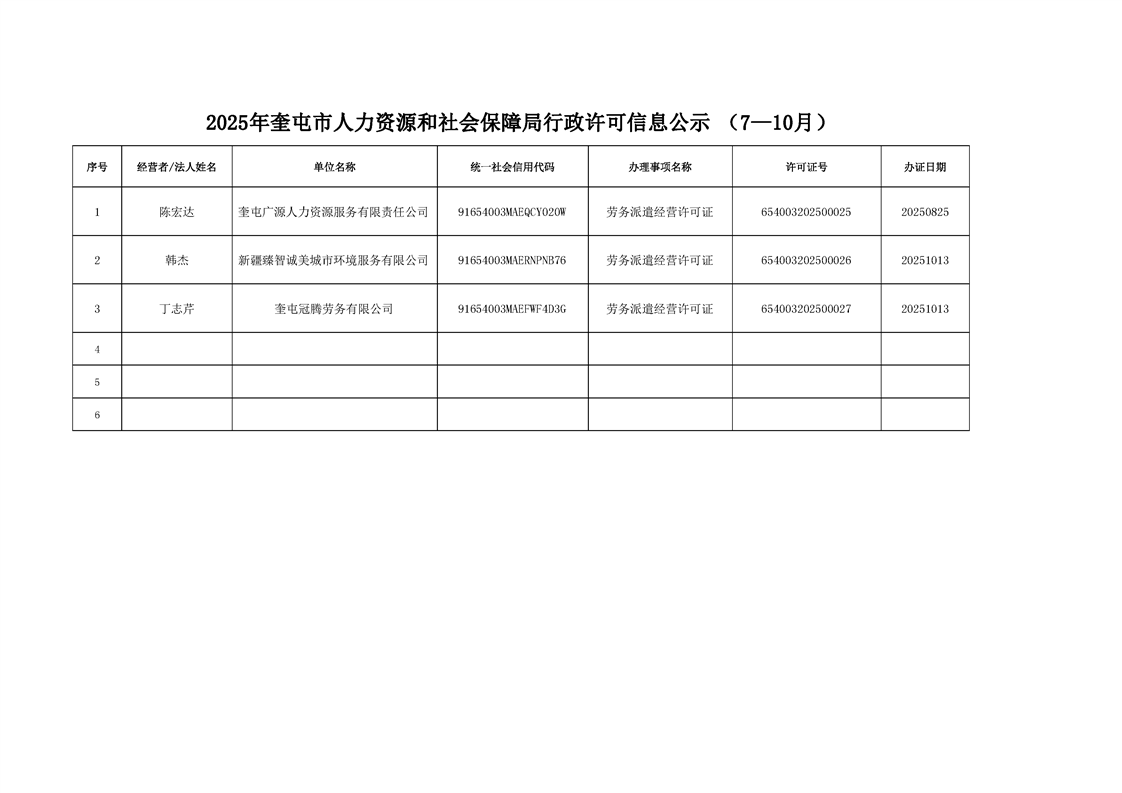 2025年奎屯市人力资源和社会保障局行政许可信息公示 （7—10月）

| 序号 | 经营者/法人姓名 | 单位名称 | 统一社会信用代码 | 办理事项名称 | 许可证号 | 办证日期 |
|---|---|---|---|---|---|---|
| 1 | 陈宏达 | 奎屯广源人力资源服务有限责任公司 | 91654003MAEQCY020W | 劳务派遣经营许可证 | 654003202500025 | 20250825 |
| 2 | 韩杰 | 新疆臻智诚美城市环境服务有限公司 | 91654003MAERNPNB76 | 劳务派遣经营许可证 | 654003202500026 | 20251013 |
| 3 | 丁志芹 | 奎屯冠腾劳务有限公司 | 91654003MAEFWF4D3G | 劳务派遣经营许可证 | 654003202500027 | 20251013 |
| 4 | | | | | | |
| 5 | | | | | | |
| 6 | | | | | | |